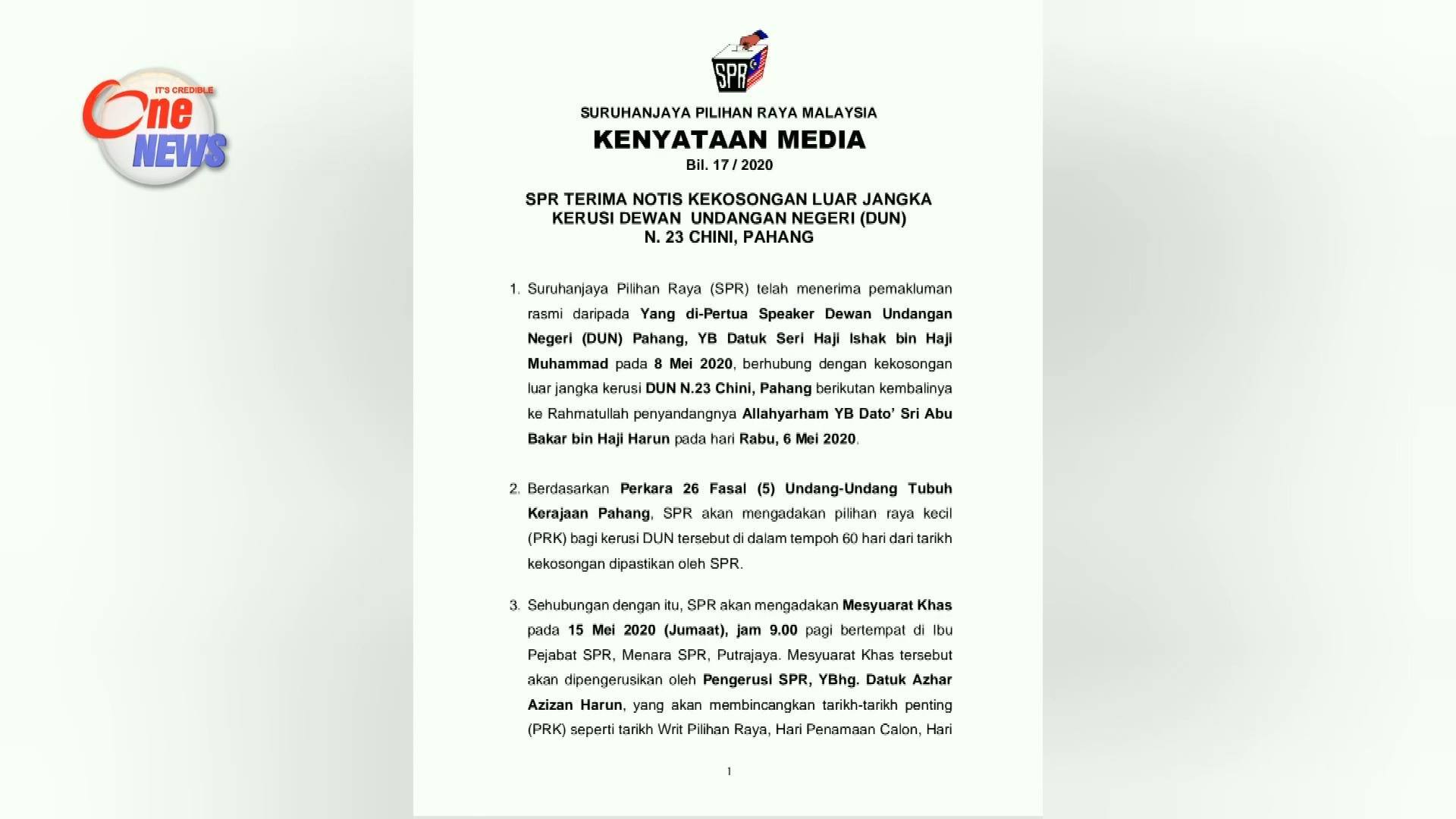 IT'S CREDIBLE
One NEWS

SPR

SURUHANJAYA PILIHAN RAYA MALAYSIA
KENYATAAN MEDIA
Bil. 17 / 2020

SPR TERIMA NOTIS KEKOSONGAN LUAR JANGKA KERUSI DEWAN UNDANGAN NEGERI (DUN) N. 23 CHINI, PAHANG

1. Suruhanjaya Pilihan Raya (SPR) telah menerima pemakluman rasmi daripada Yang di-Pertua Speaker Dewan Undangan Negeri (DUN) Pahang, YB Datuk Seri Haji Ishak bin Haji Muhammad pada 8 Mei 2020, berhubung dengan kekosongan luar jangka kerusi DUN N.23 Chini, Pahang berikutan kembalinya ke Rahmatullah penyandangnya Allahyarham YB Dato' Sri Abu Bakar bin Haji Harun pada hari Rabu, 6 Mei 2020.

2. Berdasarkan Perkara 26 Fasal (5) Undang-Undang Tubuh Kerajaan Pahang, SPR akan mengadakan pilihan raya kecil (PRK) bagi kerusi DUN tersebut di dalam tempoh 60 hari dari tarikh kekosongan dipastikan oleh SPR.

3. Sehubungan dengan itu, SPR akan mengadakan Mesyuarat Khas pada 15 Mei 2020 (Jumaat), jam 9.00 pagi bertempat di Ibu Pejabat SPR, Menara SPR, Putrajaya. Mesyuarat Khas tersebut akan dipengerusikan oleh Pengerusi SPR, YBhg. Datuk Azhar Azizan Harun, yang akan membincangkan tarikh-tarikh penting (PRK) seperti tarikh Writ Pilihan Raya, Hari Penamaan Calon, Hari

1